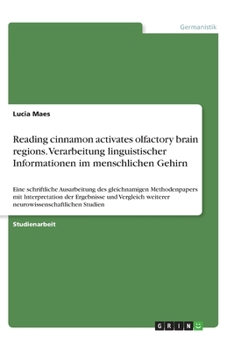 Germanistik

Lucia Maes

Reading cinnamon activates olfactory brain regions. Verarbeitung linguistischer Informationen im menschlichen Gehirn

Eine schriftliche Ausarbeitung des gleichnamigen Methodenpapers mit Interpretation der Ergebnisse und Vergleich weiterer neurowissenschaftlichen Studien

Studienarbeit

GRIN